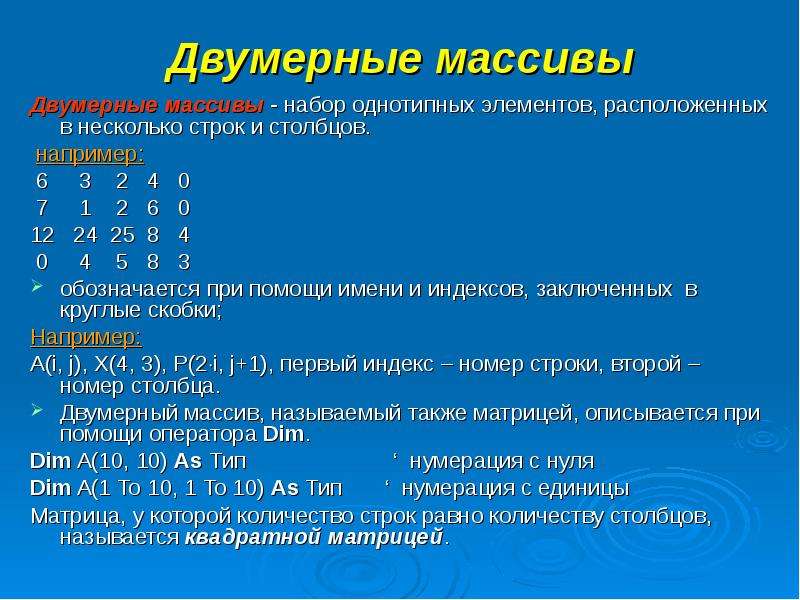 Двумерные массивы

Двумерные массивы - набор однотипных элементов, расположенных в несколько строк и столбцов.

например:

6 3 2 4 0
7 1 2 6 0
12 24 25 8 4
0 4 5 8 3

обозначается при помощи имени и индексов, заключенных в круглые скобки;

Например:

A(i, j), X(4, 3), P(2·i, j+1), первый индекс – номер строки, второй – номер столбца.

Двумерный массив, называемый также матрицей, описывается при помощи оператора Dim.

Dim A(10, 10) As Тип ‘ нумерация с нуля

Dim A(1 To 10, 1 To 10) As Тип ‘ нумерация с единицы

Матрица, у которой количество строк равно количеству столбцов, называется квадратной матрицей.